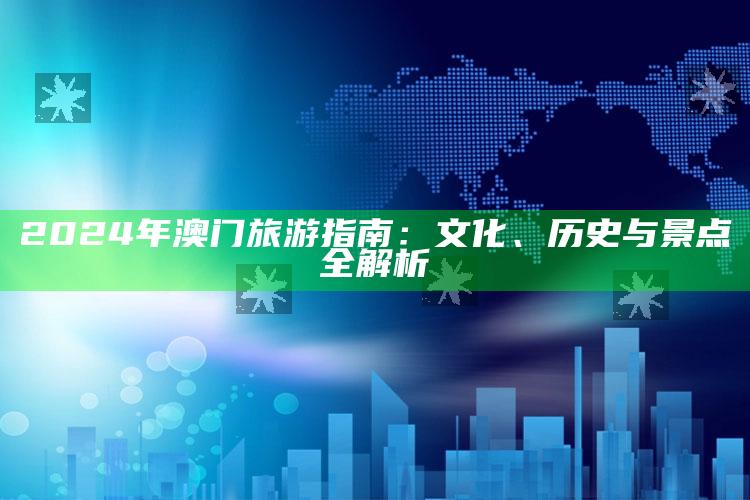 2024年澳门旅游指南：文化、历史与景点全解析